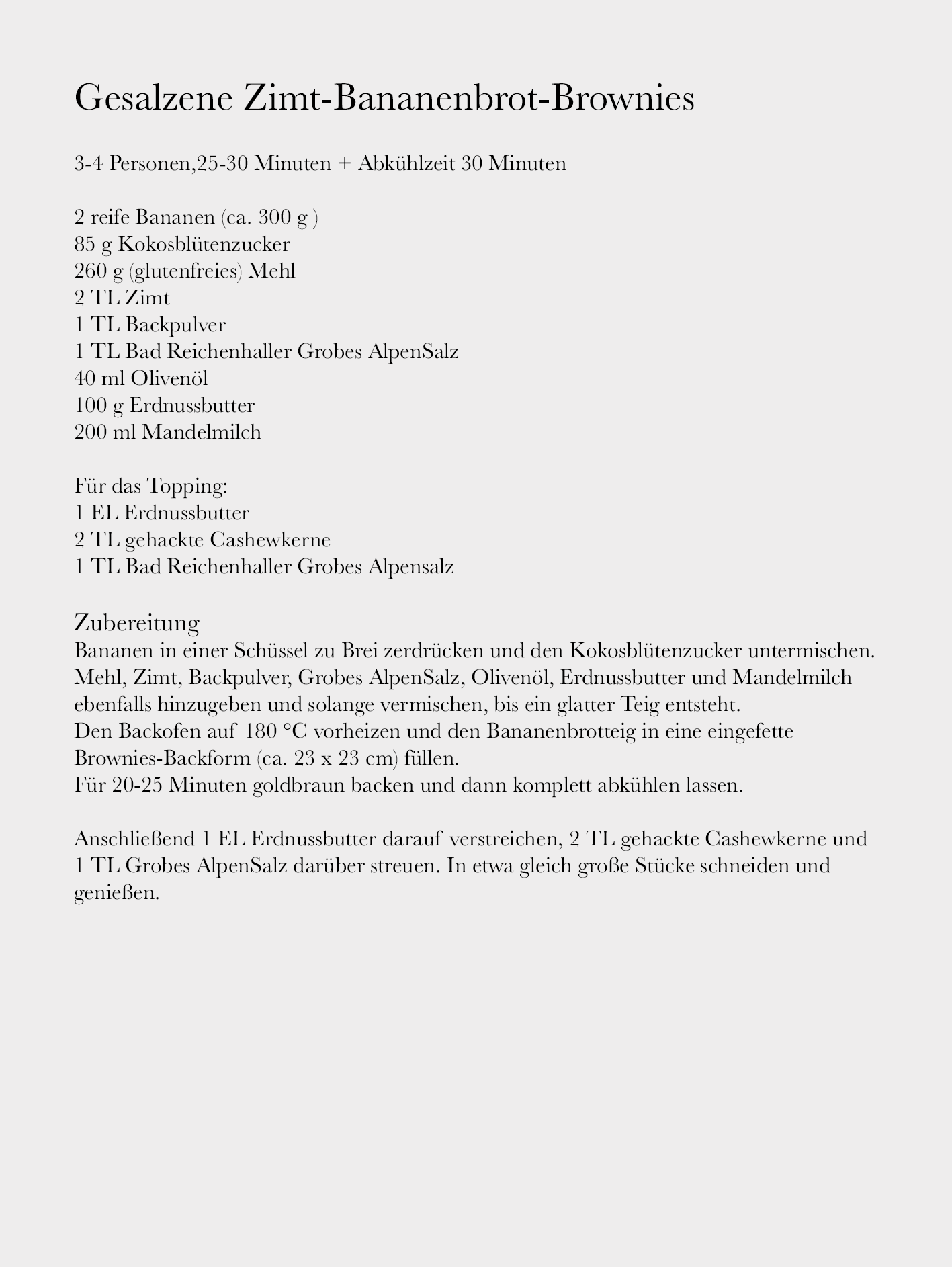 Gesalzene Zimt-Bananenbrot-Brownies

3-4 Personen,25-30 Minuten + Abkühlzeit 30 Minuten

2 reife Bananen (ca. 300 g )
85 g Kokosblütenzucker
260 g (glutenfreies) Mehl
2 TL Zimt
1 TL Backpulver
1 TL Bad Reichenhaller Grobes AlpenSalz
40 ml Olivenöl
100 g Erdnussbutter
200 ml Mandelmilch

Für das Topping:
1 EL Erdnussbutter
2 TL gehackte Cashewkerne
1 TL Bad Reichenhaller Grobes Alpensalz

Zubereitung
Bananen in einer Schüssel zu Brei zerdrücken und den Kokosblütenzucker untermischen. Mehl, Zimt, Backpulver, Grobes AlpenSalz, Olivenöl, Erdnussbutter und Mandelmilch ebenfalls hinzugeben und solange vermischen, bis ein glatter Teig entsteht.
Den Backofen auf 180 °C vorheizen und den Bananenbrotteig in eine eingefette Brownies-Backform (ca. 23 x 23 cm) füllen.
Für 20-25 Minuten goldbraun backen und dann komplett abkühlen lassen.

Anschließend 1 EL Erdnussbutter darauf verstreichen, 2 TL gehackte Cashewkerne und 1 TL Grobes AlpenSalz darüber streuen. In etwa gleich große Stücke schneiden und genießen.